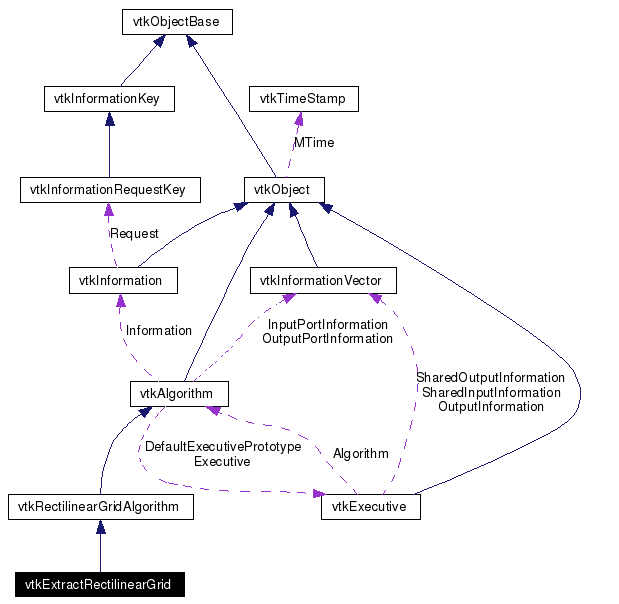 vtkObjectBase

vtkInformationKey

vtkTimeStamp

MTime

vtkInformationRequestKey

vtkObject

Request

vtkInformation

vtkInformationVector

Information

InputPortInformation
OutputPortInformation

SharedOutputInformation
SharedInputInformation
OutputInformation

vtkAlgorithm

DefaultExecutivePrototype
Executive

Algorithm

vtkRectilinearGridAlgorithm

vtkExecutive

vtkExtractRectilinearGrid